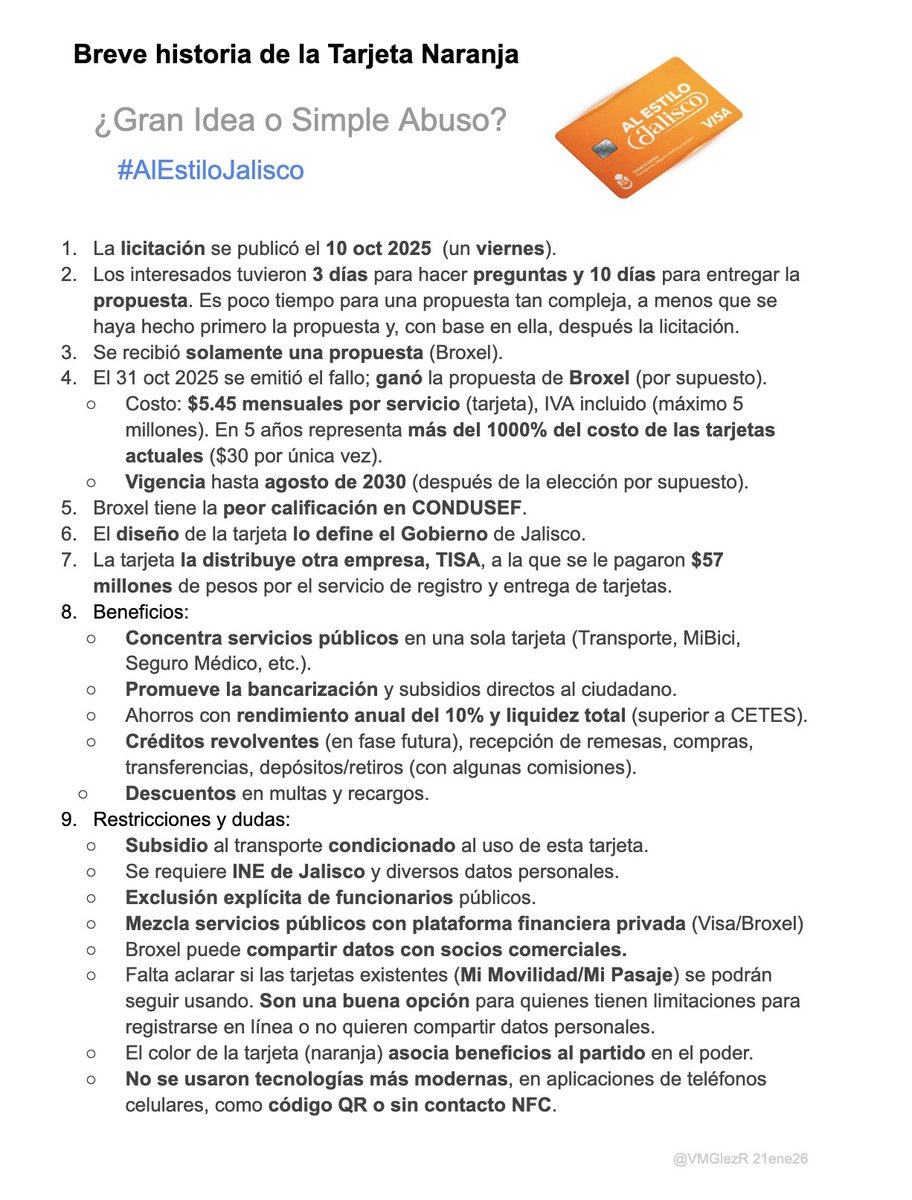 Breve historia de la Tarjeta Naranja

¿Gran Idea o Simple Abuso?

#AlEstiloJalisco

AL ESTILO Jalisco VISA

1. La licitación se publicó el 10 oct 2025 (un viernes).
2. Los interesados tuvieron 3 días para hacer preguntas y 10 días para entregar la propuesta. Es poco tiempo para una propuesta tan compleja, a menos que se haya hecho primero la propuesta y, con base en ella, después la licitación.
3. Se recibió solamente una propuesta (Broxel).
4. El 31 oct 2025 se emitió el fallo; ganó la propuesta de Broxel (por supuesto).
   ○ Costo: $5.45 mensuales por servicio (tarjeta), IVA incluido (máximo 5 millones). En 5 años representa más del 1000% del costo de las tarjetas actuales ($30 por única vez).
   ○ Vigencia hasta agosto de 2030 (después de la elección por supuesto).
5. Broxel tiene la peor calificación en CONDUSEF.
6. El diseño de la tarjeta lo define el Gobierno de Jalisco.
7. La tarjeta la distribuye otra empresa, TISA, a la que se le pagaron $57 millones de pesos por el servicio de registro y entrega de tarjetas.
8. Beneficios:
   ○ Concentra servicios públicos en una sola tarjeta (Transporte, MiBici, Seguro Médico, etc.).
   ○ Promueve la bancarización y subsidios directos al ciudadano.
   ○ Ahorros con rendimiento anual del 10% y liquidez total (superior a CETES).
   ○ Créditos revolventes (en fase futura), recepción de remesas, compras, transferencias, depósitos/retiros (con algunas comisiones).
   ○ Descuentos en multas y recargos.
9. Restricciones y dudas:
   ○ Subsidio al transporte condicionado al uso de esta tarjeta.
   ○ Se requiere INE de Jalisco y diversos datos personales.
   ○ Exclusión explícita de funcionarios públicos.
   ○ Mezcla servicios públicos con plataforma financiera privada (Visa/Broxel)
   ○ Broxel puede compartir datos con socios comerciales.
   ○ Falta aclarar si las tarjetas existentes (Mi Movilidad/Mi Pasaje) se podrán seguir usando. Son una buena opción para quienes tienen limitaciones para registrarse en línea o no quieren compartir datos personales.
   ○ El color de la tarjeta (naranja) asocia beneficios al partido en el poder.
   ○ No se usaron tecnologías más modernas, en aplicaciones de teléfonos celulares, como código QR o sin contacto NFC.

@VMGlezR 21ene26